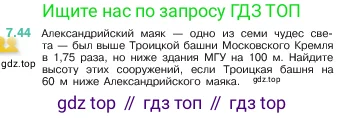 Ищите нас по запросу ГДЗ ТОП

7.44 Александрийский маяк — одно из семи чудес света — был выше Троицкой башни Московского Кремля в 1,75 раза, но ниже здания МГУ на 100 м. Найдите высоту этих сооружений, если Троицкая башня на 60 м ниже Александрийского маяка.

gdz.top

gdz.top

gdz top // гдз топ // гдз top